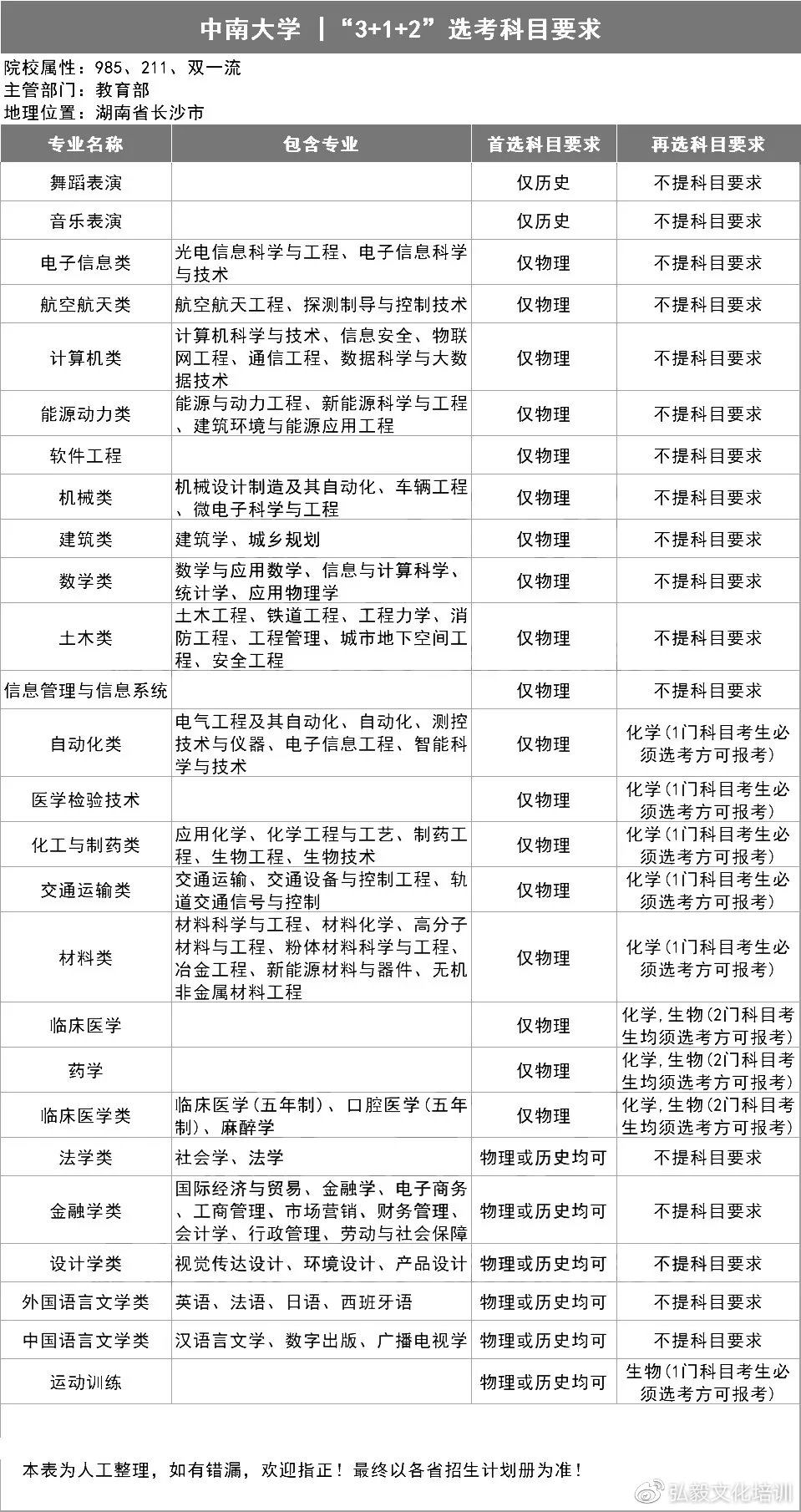 中南大学 |“3+1+2”选考科目要求

院校属性：985、211、双一流
主管部门：教育部
地理位置：湖南省长沙市

| 专业名称 | 包含专业 | 首选科目要求 | 再选科目要求 |
|---|---|---|---|
| 舞蹈表演 | | 仅历史 | 不提科目要求 |
| 音乐表演 | | 仅历史 | 不提科目要求 |
| 电子信息类 | 光电信息科学与工程、电子信息科学与技术 | 仅物理 | 不提科目要求 |
| 航空航天类 | 航空航天工程、探测制导与控制技术 | 仅物理 | 不提科目要求 |
| 计算机类 | 计算机科学与技术、信息安全、物联网工程、通信工程、数据科学与大数据技术 | 仅物理 | 不提科目要求 |
| 能源动力类 | 能源与动力工程、新能源科学与工程、建筑环境与能源应用工程 | 仅物理 | 不提科目要求 |
| 软件工程 | | 仅物理 | 不提科目要求 |
| 机械类 | 机械设计制造及其自动化、车辆工程、微电子科学与工程 | 仅物理 | 不提科目要求 |
| 建筑类 | 建筑学、城乡规划 | 仅物理 | 不提科目要求 |
| 数学类 | 数学与应用数学、信息与计算科学、统计学、应用物理学 | 仅物理 | 不提科目要求 |
| 土木类 | 土木工程、铁道工程、工程力学、消防工程、工程管理、城市地下空间工程、安全工程 | 仅物理 | 不提科目要求 |
| 信息管理与信息系统 | | 仅物理 | 不提科目要求 |
| 自动化类 | 电气工程及其自动化、自动化、测控技术与仪器、电子信息工程、智能科学与技术 | 仅物理 | 化学（1门科目考生必须选考方可报考） |
| 医学检验技术 | | 仅物理 | 化学（1门科目考生必须选考方可报考） |
| 化工与制药类 | 应用化学、化学工程与工艺、制药工程、生物工程、生物技术 | 仅物理 | 化学（1门科目考生必须选考方可报考） |
| 交通运输类 | 交通运输、交通设备与控制工程、轨道交通信号与控制 | 仅物理 | 化学（1门科目考生必须选考方可报考） |
| 材料类 | 材料科学与工程、材料化学、高分子材料与工程、粉体材料科学与工程、冶金工程、新能源材料与器件、无机非金属材料工程 | 仅物理 | 化学（1门科目考生必须选考方可报考） |
| 临床医学 | | 仅物理 | 化学,生物（2门科目考生均须选考方可报考） |
| 药学 | | 仅物理 | 化学,生物（2门科目考生均须选考方可报考） |
| 临床医学类 | 临床医学（五年制）、口腔医学（五年制）、麻醉学 | 仅物理 | 化学,生物（2门科目考生均须选考方可报考） |
| 法学类 | 社会学、法学 | 物理或历史均可 | 不提科目要求 |
| 金融学类 | 国际经济与贸易、金融学、电子商务、工商管理、市场营销、财务管理、会计学、行政管理、劳动与社会保障 | 物理或历史均可 | 不提科目要求 |
| 设计学类 | 视觉传达设计、环境设计、产品设计 | 物理或历史均可 | 不提科目要求 |
| 外国语言文学类 | 英语、法语、日语、西班牙语 | 物理或历史均可 | 不提科目要求 |
| 中国语言文学类 | 汉语言文学、数字出版、广播电视学 | 物理或历史均可 | 不提科目要求 |
| 运动训练 | | 物理或历史均可 | 生物（1门科目考生必须选考方可报考） |

本表为人工整理，如有错漏，欢迎指正！最终以各省招生计划册为准！

弘毅文化培训